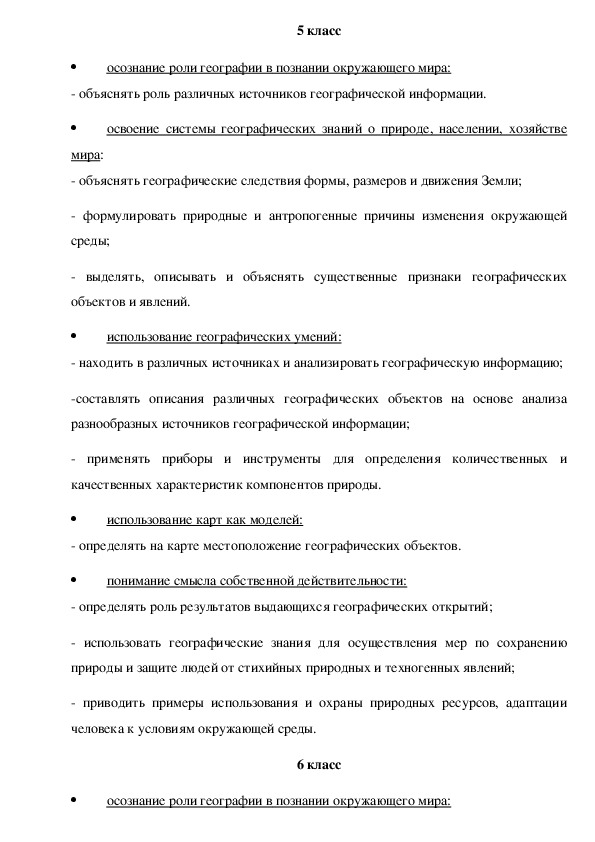 5 класс

• осознание роли географии в познании окружающего мира:

- объяснять роль различных источников географической информации.

• освоение системы географических знаний о природе, населении, хозяйстве мира:

- объяснять географические следствия формы, размеров и движения Земли;

- формулировать природные и антропогенные причины изменения окружающей среды;

- выделять, описывать и объяснять существенные признаки географических объектов и явлений.

• использование географических умений:

- находить в различных источниках и анализировать географическую информацию;

-составлять описания различных географических объектов на основе анализа разнообразных источников географической информации;

- применять приборы и инструменты для определения количественных и качественных характеристик компонентов природы.

• использование карт как моделей:

- определять на карте местоположение географических объектов.

• понимание смысла собственной действительности:

- определять роль результатов выдающихся географических открытий;

- использовать географические знания для осуществления мер по сохранению природы и защите людей от стихийных природных и техногенных явлений;

- приводить примеры использования и охраны природных ресурсов, адаптации человека к условиям окружающей среды.

6 класс

• осознание роли географии в познании окружающего мира: